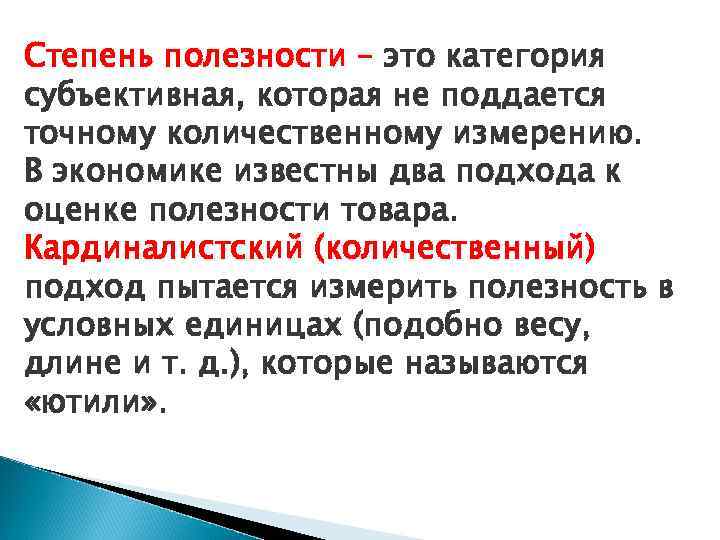 Степень полезности – это категория субъективная, которая не поддается точному количественному измерению. В экономике известны два подхода к оценке полезности товара. Кардиналистский (количественный) подход пытается измерить полезность в условных единицах (подобно весу, длине и т. д.), которые называются «ютили».